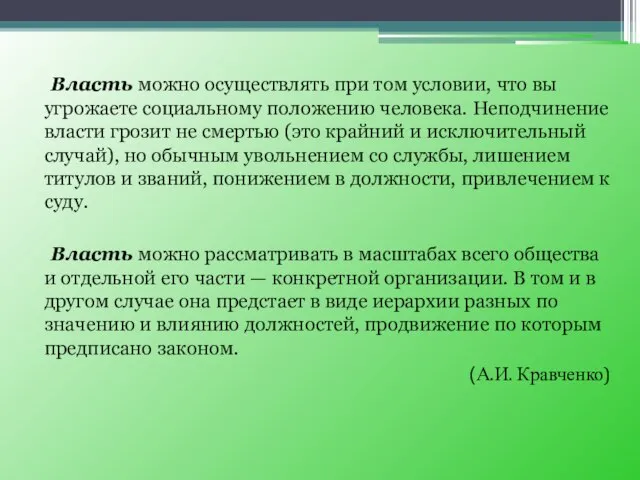 Власть можно осуществлять при том условии, что вы угрожаете социальному положению человека. Неподчинение власти грозит не смертью (это крайний и исключительный случай), но обычным увольнением со службы, лишением титулов и званий, понижением в должности, привлечением к суду.

Власть можно рассматривать в масштабах всего общества и отдельной его части — конкретной организации. В том и в другом случае она предстает в виде иерархии разных по значению и влиянию должностей, продвижение по которым предписано законом.

(А.И. Кравченко)